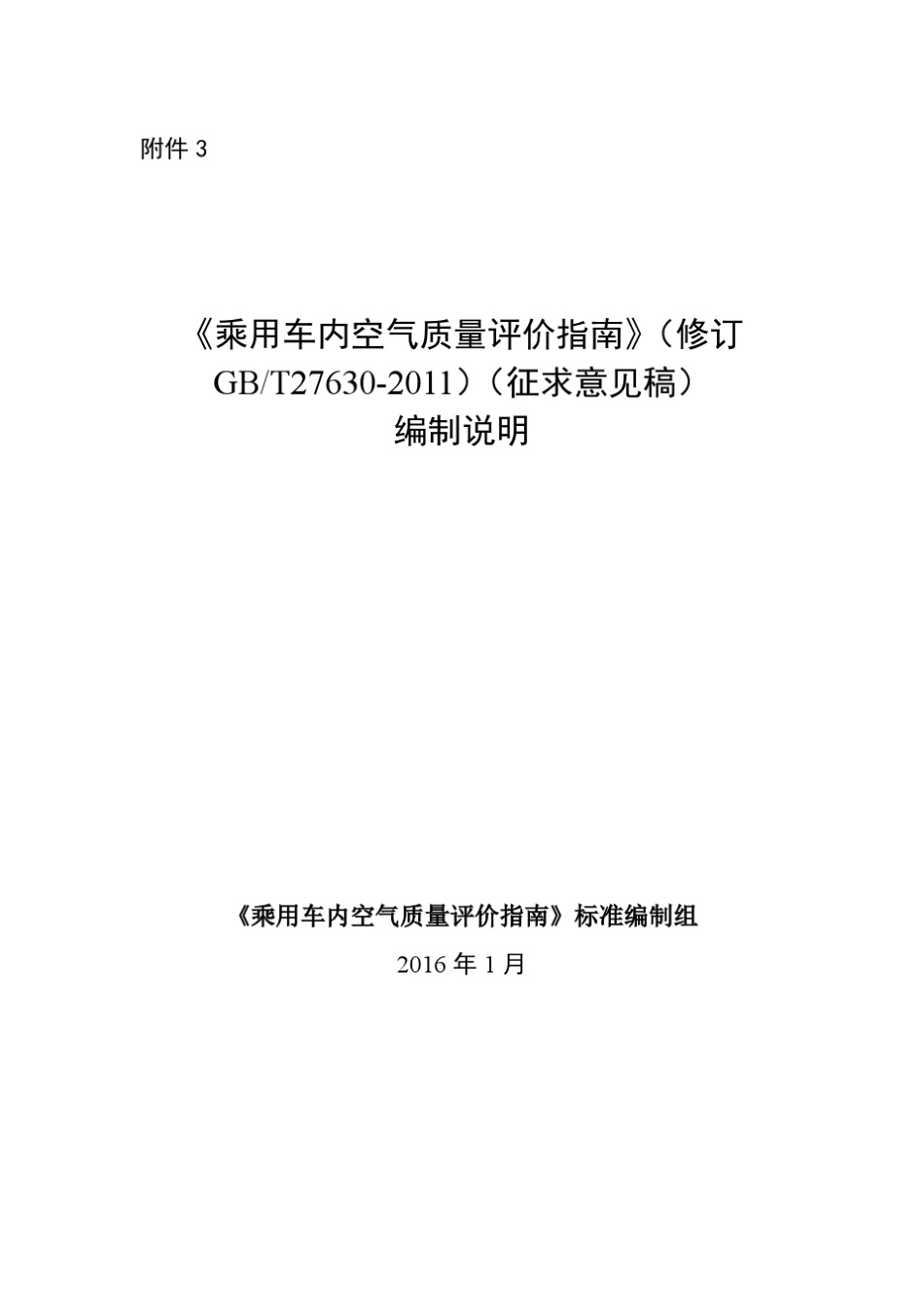 附件 3

《乘用车内空气质量评价指南》（修订 GB/T27630-2011）（征求意见稿）
编制说明

《乘用车内空气质量评价指南》标准编制组

2016 年 1 月